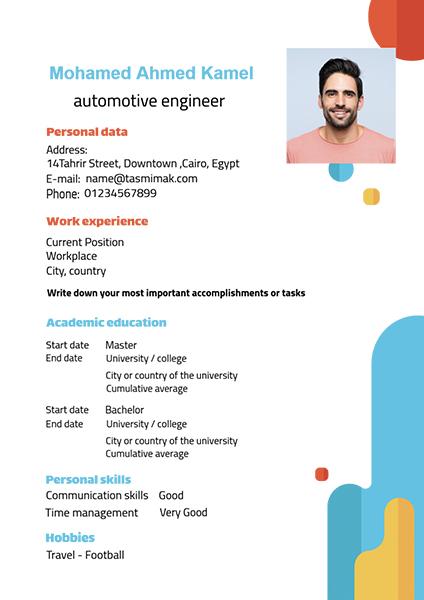 Mohamed Ahmed Kamel
automotive engineer

Personal data
Address:
14Tahrir Street, Downtown ,Cairo, Egypt
E-mail: name@tasmimak.com
Phone: 01234567899

Work experience
Current Position
Workplace
City, country

Write down your most important accomplishments or tasks

Academic education
Start date Master
End date University / college
City or country of the university
Cumulative average

Start date Bachelor
End date University / college
City or country of the university
Cumulative average

Personal skills
Communication skills Good
Time management Very Good

Hobbies
Travel - Football